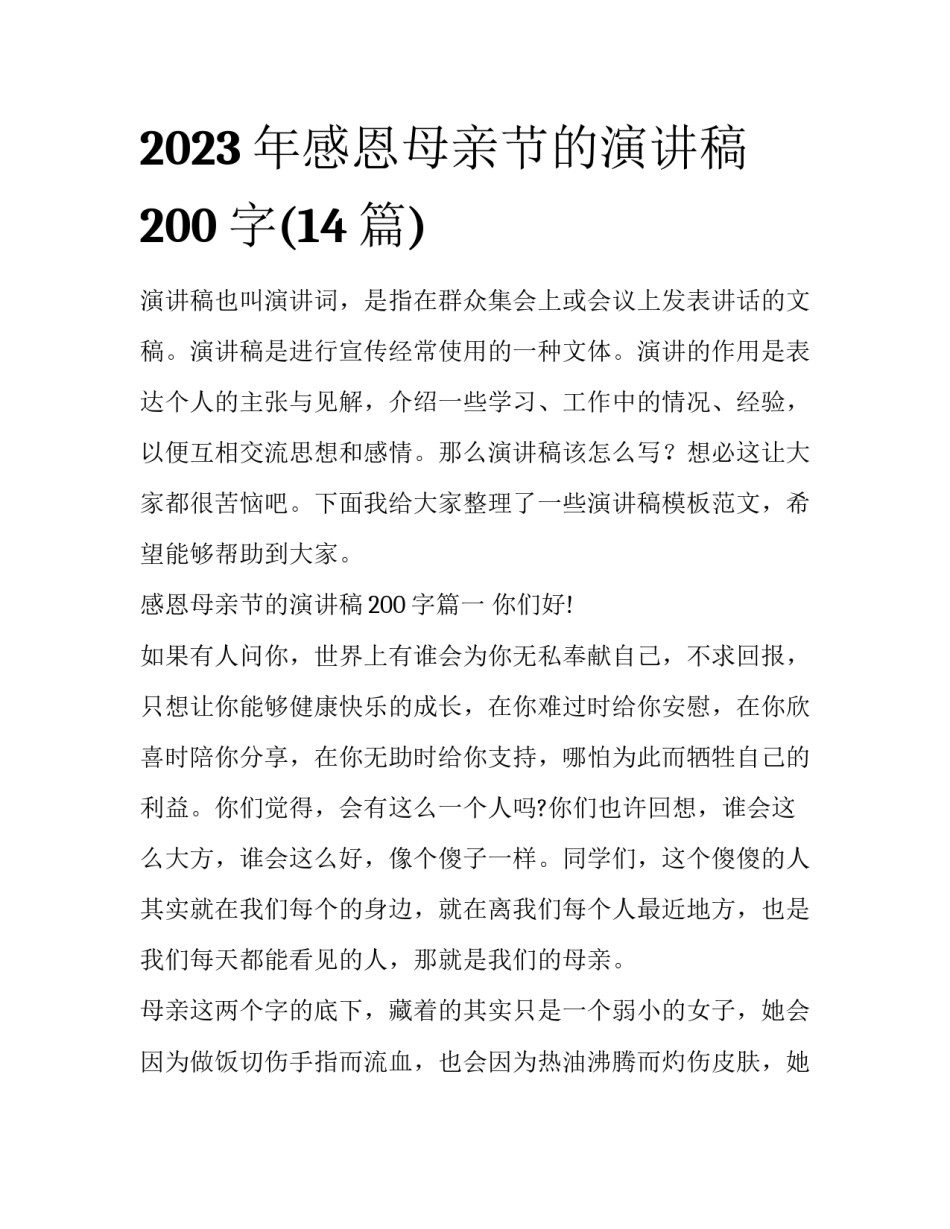 2023 年感恩母亲节的演讲稿 200 字(14 篇)

演讲稿也叫演讲词，是指在群众集会上或会议上发表讲话的文稿。演讲稿是进行宣传经常使用的一种文体。演讲的作用是表达个人的主张与见解，介绍一些学习、工作中的情况、经验，以便互相交流思想和感情。那么演讲稿该怎么写？想必这让大家都很苦恼吧。下面我给大家整理了一些演讲稿模板范文，希望能够帮助到大家。

感恩母亲节的演讲稿 200 字篇一 你们好!

如果有人问你，世界上有谁会为你无私奉献自己，不求回报，只想让你能够健康快乐的成长，在你难过时给你安慰，在你欣喜时陪你分享，在你无助时给你支持，哪怕为此而牺牲自己的利益。你们觉得，会有这么一个人吗?你们也许回想，谁会这么大方，谁会这么好，像个傻子一样。同学们，这个傻傻的人其实就在我们每个的身边，就在离我们每个人最近地方，也是我们每天都能看见的人，那就是我们的母亲。

母亲这两个字的底下，藏着的其实只是一个弱小的女子，她会因为做饭切伤手指而流血，也会因为热油沸腾而灼伤皮肤，她